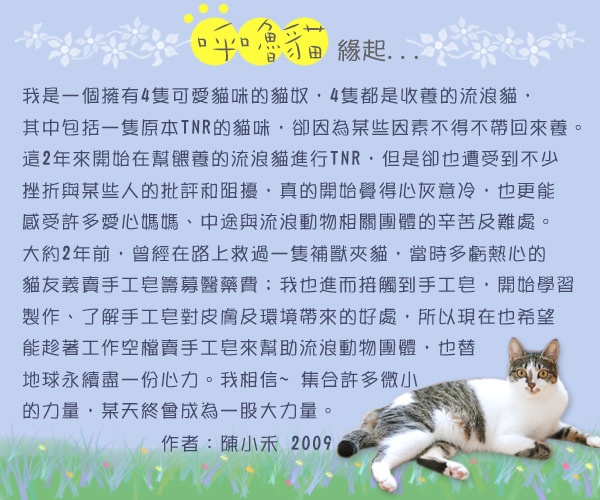 呼嚕貓 緣起...

我是一個擁有4隻可愛貓咪的貓奴，4隻都是收養的流浪貓，其中包括一隻原本TNR的貓咪，卻因為某些因素不得不帶回來養。這2年來開始在幫餵養的流浪貓進行TNR，但是卻也遭受到不少挫折與某些人的批評和阻擾，真的開始覺得心灰意冷，也更能感受許多愛心媽媽、中途與流浪動物相關團體的辛苦及難處。大約2年前，曾經在路上救過一隻補獸夾貓，當時多虧熱心的貓友義賣手工皂籌募醫藥費；我也進而接觸到手工皂，開始學習製作、了解手工皂對皮膚及環境帶來的好處，所以現在也希望能趁著工作空檔賣手工皂來幫助流浪動物團體，也替地球永續盡一份心力。我相信~ 集合許多微小的力量，某天終會成為一股大力量。

作者：陳小禾 2009